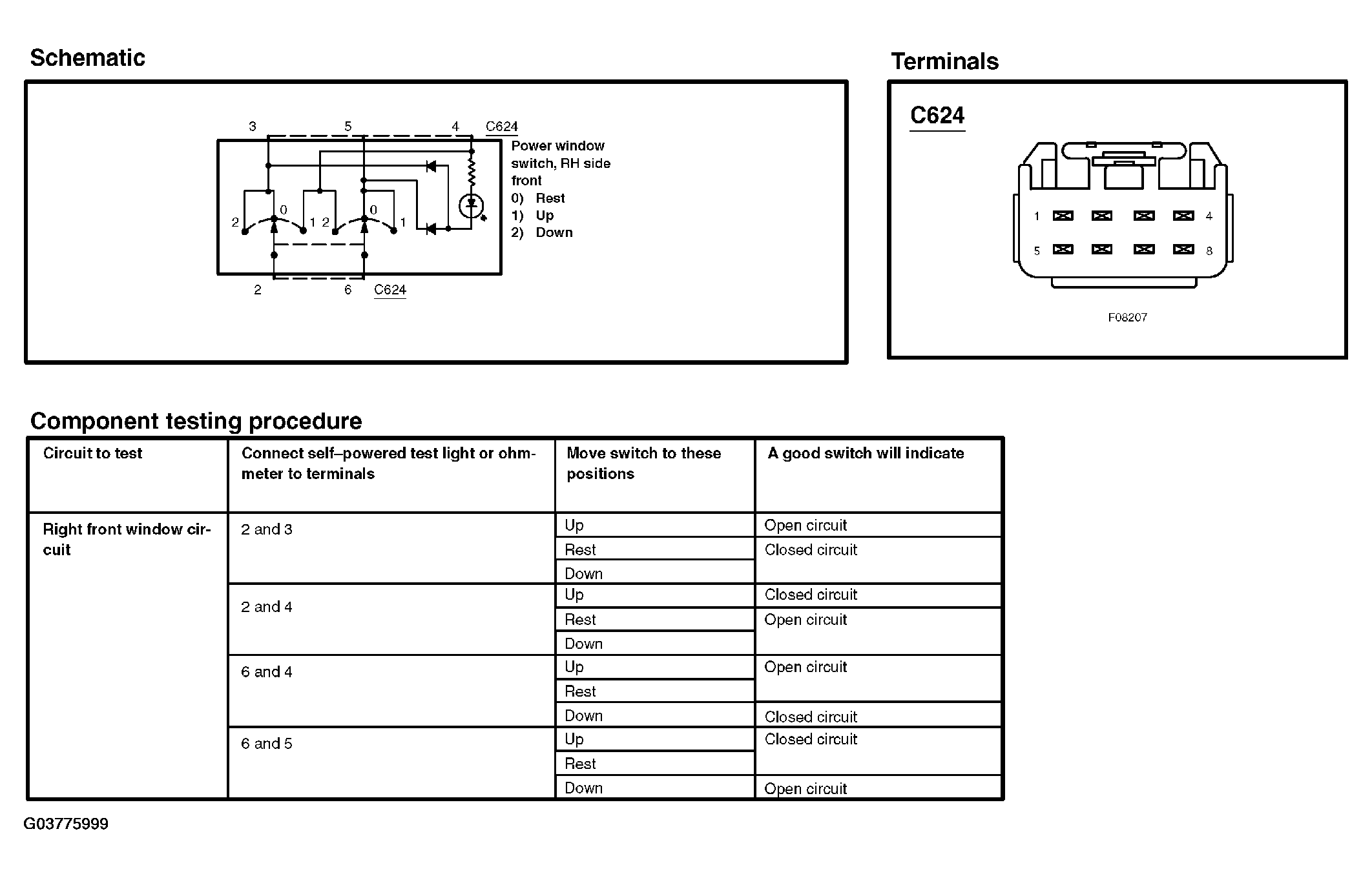 Schematic

3 5 4 C624

Power window switch, RH side front
0) Rest
1) Up
2) Down

2 0 1 2 0 1

2 6 C624

Terminals

C624

1 4
5 8

F08207

Component testing procedure

| Circuit to test | Connect self–powered test light or ohmmeter to terminals | Move switch to these positions | A good switch will indicate |
|---|---|---|---|
| Right front window circuit | 2 and 3 | Up | Open circuit |
| | | Rest | Closed circuit |
| | | Down | |
| | 2 and 4 | Up | Closed circuit |
| | | Rest | Open circuit |
| | | Down | |
| | 6 and 4 | Up | Open circuit |
| | | Rest | |
| | | Down | Closed circuit |
| | 6 and 5 | Up | Closed circuit |
| | | Rest | |
| | | Down | Open circuit |

G03775999